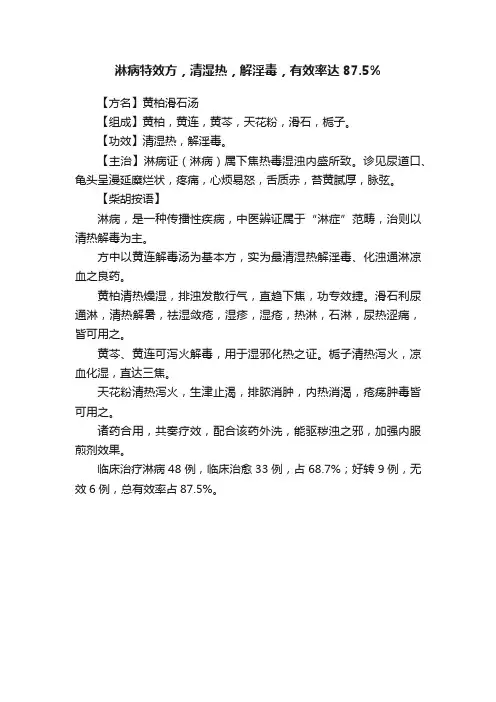 淋病特效方，清湿热，解淫毒，有效率达 87.5%

【方名】黄柏滑石汤

【组成】黄柏，黄连，黄芩，天花粉，滑石，栀子。

【功效】清湿热，解淫毒。

【主治】淋病证（淋病）属下焦热毒湿浊内盛所致。诊见尿道口、龟头呈漫延糜烂状，疼痛，心烦易怒，舌质赤，苔黄腻厚，脉弦。

【柴胡按语】

淋病，是一种传播性疾病，中医辨证属于“淋症”范畴，治则以清热解毒为主。

方中以黄连解毒汤为基本方，实为最清湿热解淫毒、化浊通淋凉血之良药。

黄柏清热燥湿，排浊发散行气，直趋下焦，功专效捷。滑石利尿通淋，清热解暑，祛湿敛疮，湿疹，湿疮，热淋，石淋，尿热涩痛，皆可用之。

黄芩、黄连可泻火解毒，用于湿邪化热之证。栀子清热泻火，凉血化湿，直达三焦。

天花粉清热泻火，生津止渴，排脓消肿，内热消渴，疮疡肿毒皆可用之。

诸药合用，共奏疗效，配合该药外洗，能驱秽浊之邪，加强内服煎剂效果。

临床治疗淋病 48 例，临床治愈 33 例，占 68.7%；好转 9 例，无效 6 例，总有效率占 87.5%。